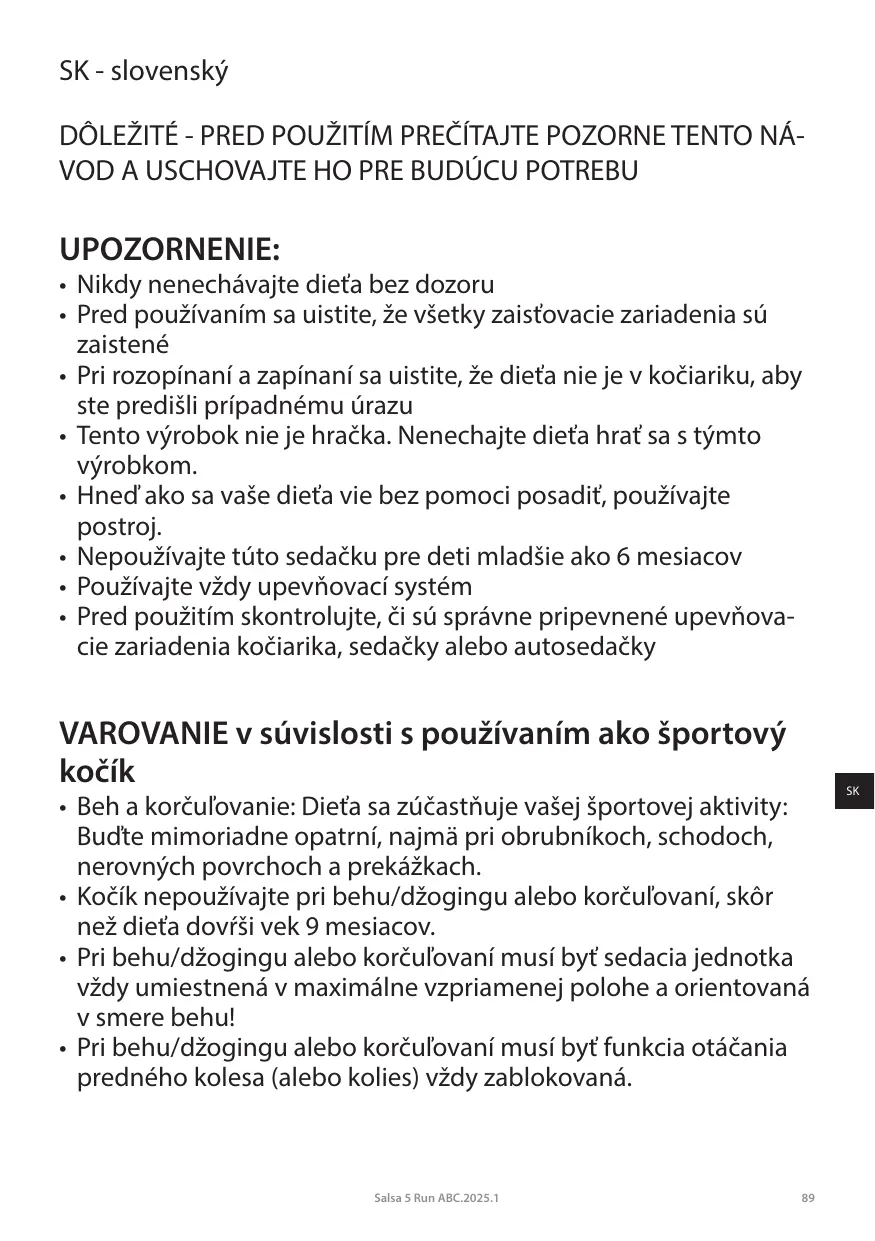 SK - slovenský

DÔLEŽITÉ - PRED POUŽITÍM PREČÍTAJTE POZORNE TENTO NÁVOD A USCHOVAJTE HO PRE BUDÚCU POTREBU

UPOZORNENIE:
• Nikdy nenechávajte dieťa bez dozoru
• Pred používaním sa uistite, že všetky zaisťovacie zariadenia sú zaistené
• Pri rozopínaní a zapínaní sa uistite, že dieťa nie je v kočiariku, aby ste predišli prípadnému úrazu
• Tento výrobok nie je hračka. Nenechajte dieťa hrať sa s týmto výrobkom.
• Hneď ako sa vaše dieťa vie bez pomoci posadiť, používajte postroj.
• Nepoužívajte túto sedačku pre deti mladšie ako 6 mesiacov
• Používajte vždy upevňovací systém
• Pred použitím skontrolujte, či sú správne pripevnené upevňovacie zariadenia kočiarika, sedačky alebo autosedačky

VAROVANIE v súvislosti s používaním ako športový kočík
• Beh a korčuľovanie: Dieťa sa zúčastňuje vašej športovej aktivity: Buďte mimoriadne opatrní, najmä pri obrubníkoch, schodoch, nerovných povrchoch a prekážkach.
• Kočík nepoužívajte pri behu/džogingu alebo korčuľovaní, skôr než dieťa dovŕši vek 9 mesiacov.
• Pri behu/džogingu alebo korčuľovaní musí byť sedacia jednotka vždy umiestnená v maximálne vzpriamenej polohe a orientovaná v smere behu!
• Pri behu/džogingu alebo korčuľovaní musí byť funkcia otáčania predného kolesa (alebo kolies) vždy zablokovaná.

SK

Salsa 5 Run ABC.2025.1

89